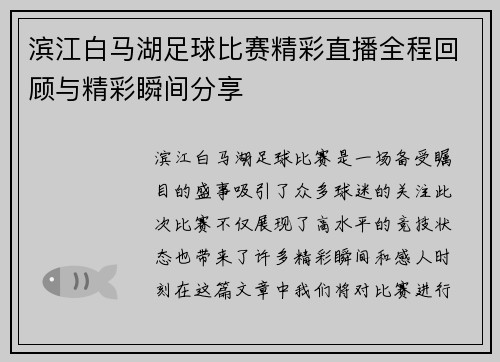 滨江白马湖足球比赛精彩直播全程回顾与精彩瞬间分享

滨江白马湖足球比赛是一场备受瞩目的盛事吸引了众多球迷的关注此次比赛不仅展现了高水平的竞技状态也带来了许多精彩瞬间和感人时刻在这篇文章中我们将对比赛进行